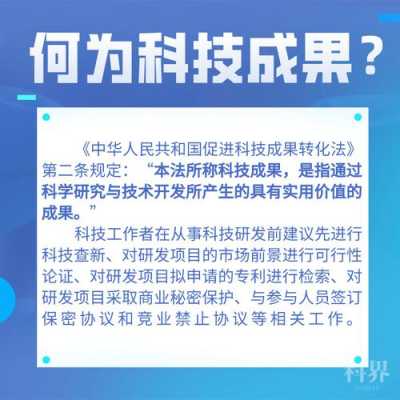 何为科技成果？

《中华人民共和国促进科技成果转化法》第二条规定：“本法所称科技成果，是指通过科学研究与技术开发所产生的具有实用价值的成果。”

科技工作者在从事科技研发前建议先进行科技查新、对研发项目的市场前景进行可行性论证、对研发项目拟申请的专利进行检索、对研发项目采取商业秘密保护、与参与人员签订保密协议和竞业禁止协议等相关工作。

科界